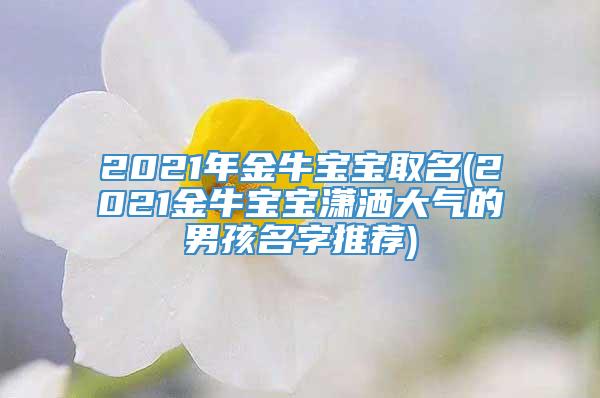 2021年金牛宝宝取名(2021金牛宝宝潇洒大气的男孩名字推荐)